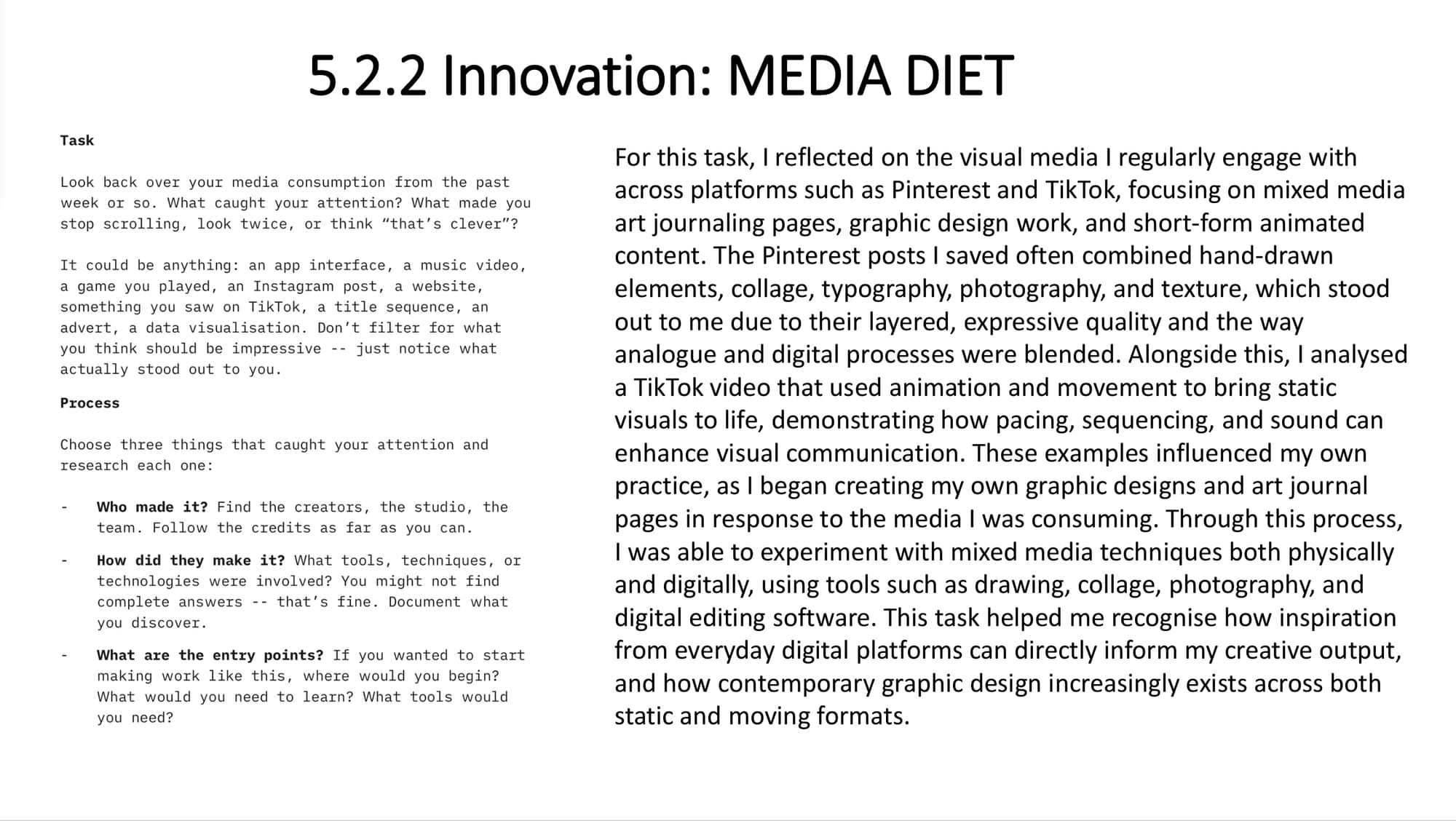 5.2.2 Innovation: MEDIA DIET

Task

Look back over your media consumption from the past week or so. What caught your attention? What made you stop scrolling, look twice, or think "that's clever"?

It could be anything: an app interface, a music video, a game you played, an Instagram post, a website, something you saw on TikTok, a title sequence, an advert, a data visualisation. Don't filter for what you think should be impressive -- just notice what actually stood out to you.

Process

Choose three things that caught your attention and research each one:

- Who made it? Find the creators, the studio, the team. Follow the credits as far as you can.

- How did they make it? What tools, techniques, or technologies were involved? You might not find complete answers -- that's fine. Document what you discover.

- What are the entry points? If you wanted to start making work like this, where would you begin? What would you need to learn? What tools would you need?

For this task, I reflected on the visual media I regularly engage with across platforms such as Pinterest and TikTok, focusing on mixed media art journaling pages, graphic design work, and short-form animated content. The Pinterest posts I saved often combined hand-drawn elements, collage, typography, photography, and texture, which stood out to me due to their layered, expressive quality and the way analogue and digital processes were blended. Alongside this, I analysed a TikTok video that used animation and movement to bring static visuals to life, demonstrating how pacing, sequencing, and sound can enhance visual communication. These examples influenced my own practice, as I began creating my own graphic designs and art journal pages in response to the media I was consuming. Through this process, I was able to experiment with mixed media techniques both physically and digitally, using tools such as drawing, collage, photography, and digital editing software. This task helped me recognise how inspiration from everyday digital platforms can directly inform my creative output, and how contemporary graphic design increasingly exists across both static and moving formats.